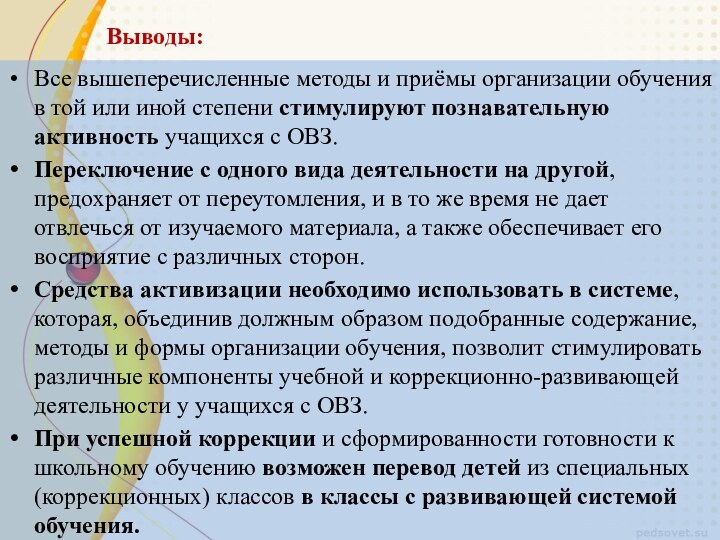 Выводы:

• Все вышеперечисленные методы и приёмы организации обучения в той или иной степени стимулируют познавательную активность учащихся с ОВЗ.

• Переключение с одного вида деятельности на другой, предохраняет от переутомления, и в то же время не дает отвлечься от изучаемого материала, а также обеспечивает его восприятие с различных сторон.

• Средства активизации необходимо использовать в системе, которая, объединив должным образом подобранные содержание, методы и формы организации обучения, позволит стимулировать различные компоненты учебной и коррекционно-развивающей деятельности у учащихся с ОВЗ.

• При успешной коррекции и сформированности готовности к школьному обучению возможен перевод детей из специальных (коррекционных) классов в классы с развивающей системой обучения.

pedsovet.su